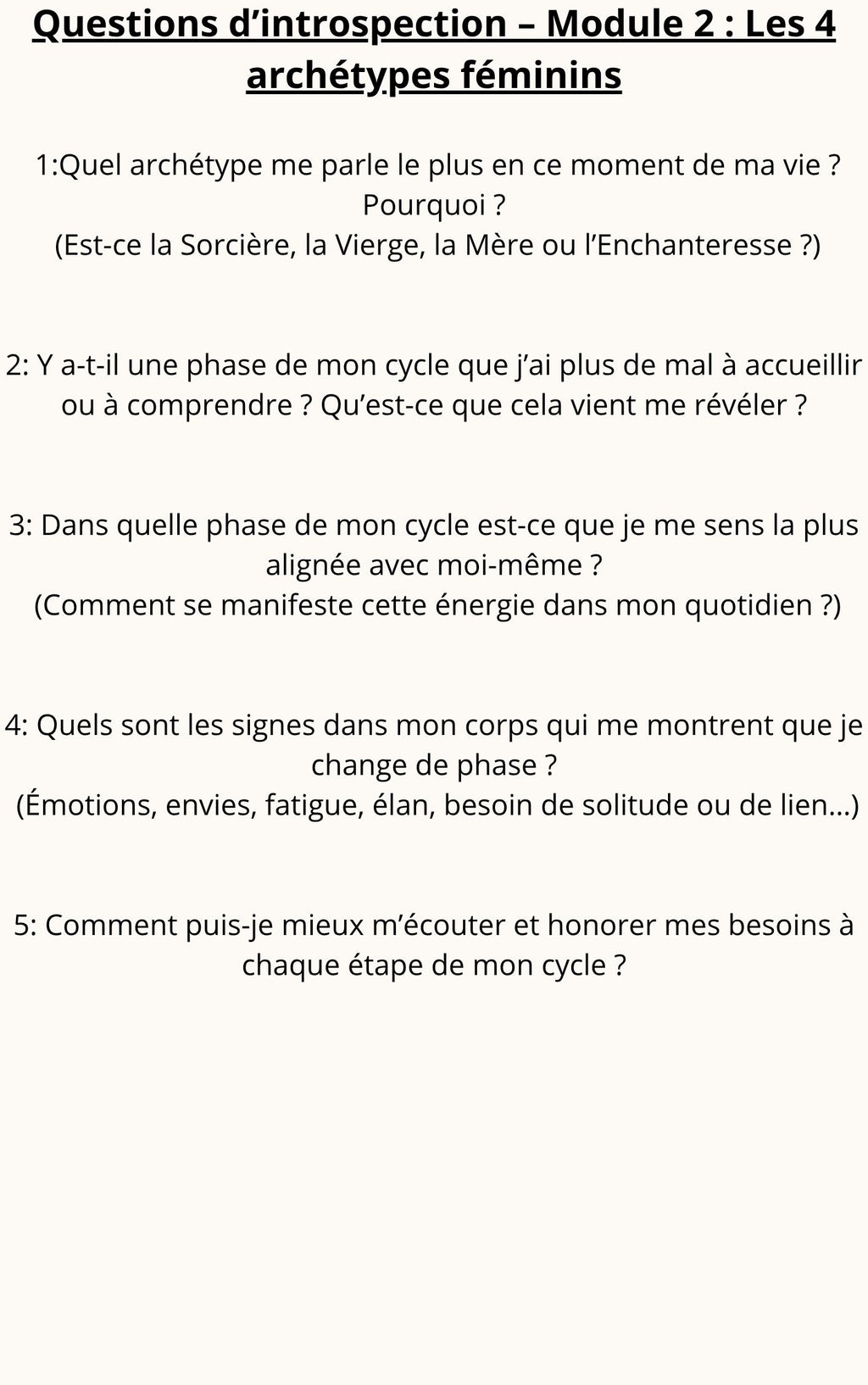 Questions d’introspection – Module 2 : Les 4 archétypes féminins

1:Quel archétype me parle le plus en ce moment de ma vie ? Pourquoi ?
(Est-ce la Sorcière, la Vierge, la Mère ou l’Enchanteresse ?)

2: Y a-t-il une phase de mon cycle que j’ai plus de mal à accueillir ou à comprendre ? Qu’est-ce que cela vient me révéler ?

3: Dans quelle phase de mon cycle est-ce que je me sens la plus alignée avec moi-même ?
(Comment se manifeste cette énergie dans mon quotidien ?)

4: Quels sont les signes dans mon corps qui me montrent que je change de phase ?
(Émotions, envies, fatigue, élan, besoin de solitude ou de lien…)

5: Comment puis-je mieux m’écouter et honorer mes besoins à chaque étape de mon cycle ?